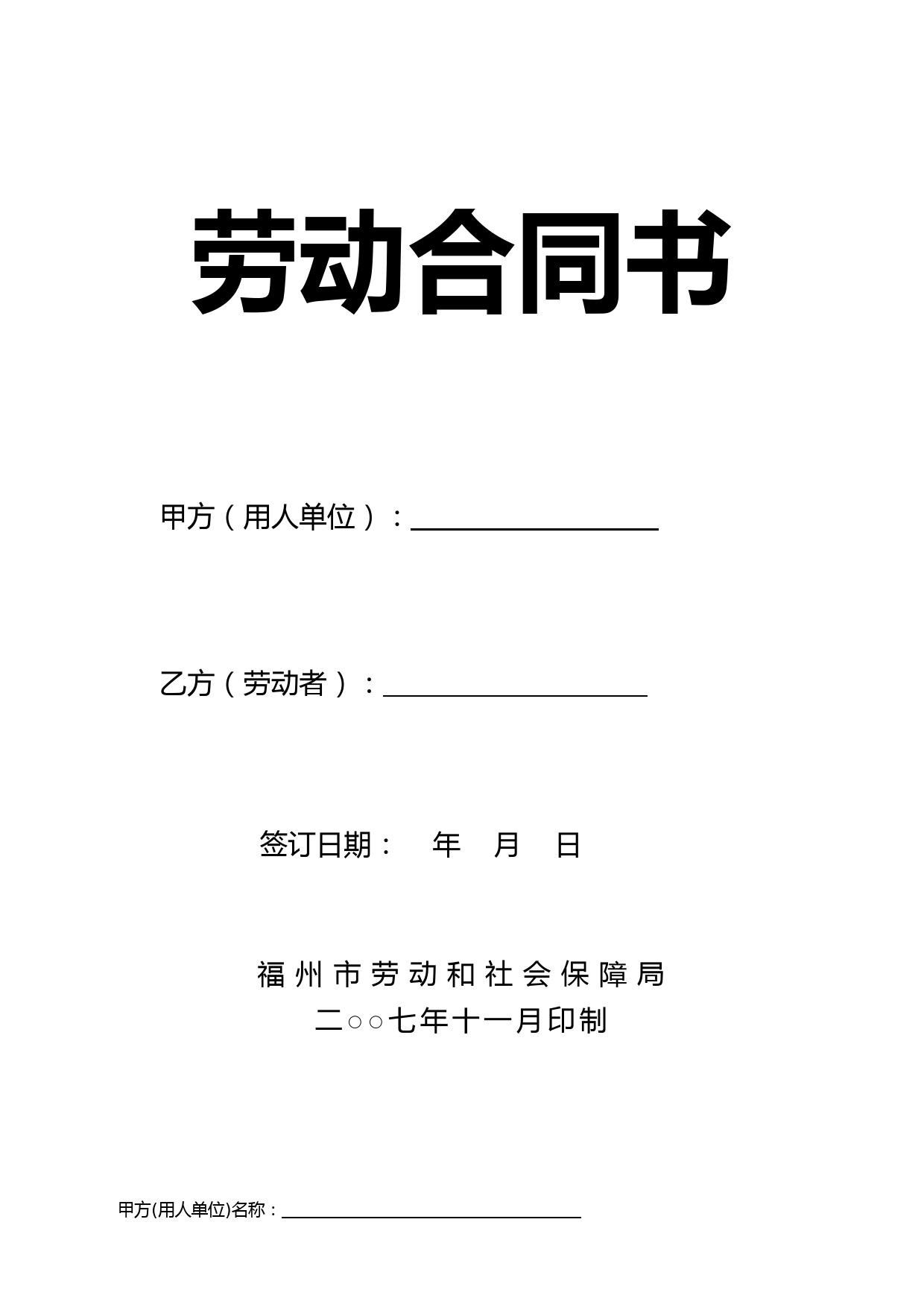 劳动合同书

甲方（用人单位）：

乙方（劳动者）：

签订日期：　年　月　日

福州市劳动和社会保障局
二○○七年十一月印制

甲方(用人单位)名称：